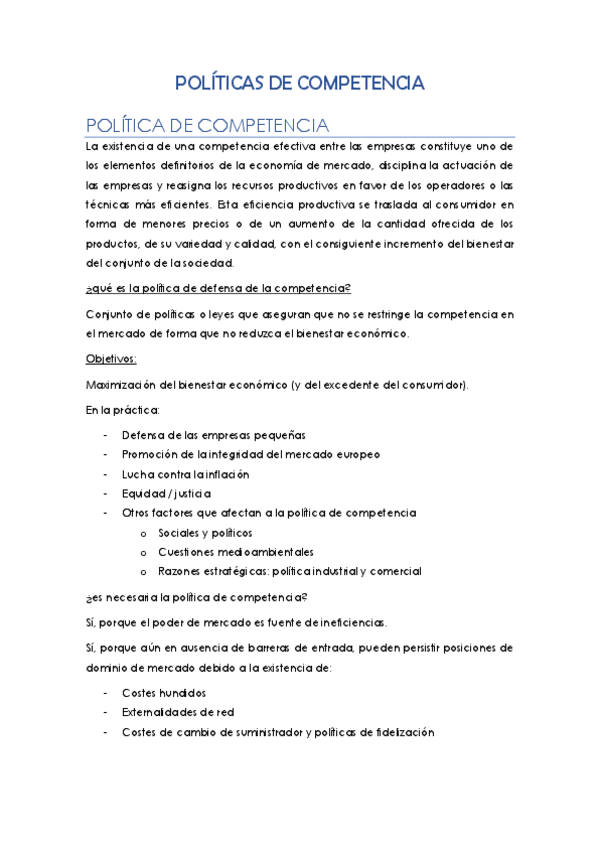 POLÍTICAS DE COMPETENCIA

POLÍTICA DE COMPETENCIA

La existencia de una competencia efectiva entre las empresas constituye uno de los elementos definitorios de la economía de mercado, disciplina la actuación de las empresas y reasigna los recursos productivos en favor de los operadores o las técnicas más eficientes. Esta eficiencia productiva se traslada al consumidor en forma de menores precios o de un aumento de la cantidad ofrecida de los productos, de su variedad y calidad, con el consiguiente incremento del bienestar del conjunto de la sociedad.

¿qué es la política de defensa de la competencia?

Conjunto de políticas o leyes que aseguran que no se restringe la competencia en el mercado de forma que no reduzca el bienestar económico.

Objetivos:

Maximización del bienestar económico (y del excedente del consumidor).

En la práctica:

- Defensa de las empresas pequeñas
- Promoción de la integridad del mercado europeo
- Lucha contra la inflación
- Equidad / justicia
- Otros factores que afectan a la política de competencia
  o Sociales y políticos
  o Cuestiones medioambientales
  o Razones estratégicas: política industrial y comercial

¿es necesaria la política de competencia?

Sí, porque el poder de mercado es fuente de ineficiencias.

Sí, porque aún en ausencia de barreras de entrada, pueden persistir posiciones de dominio de mercado debido a la existencia de:

- Costes hundidos
- Externalidades de red
- Costes de cambio de suministrador y políticas de fidelización